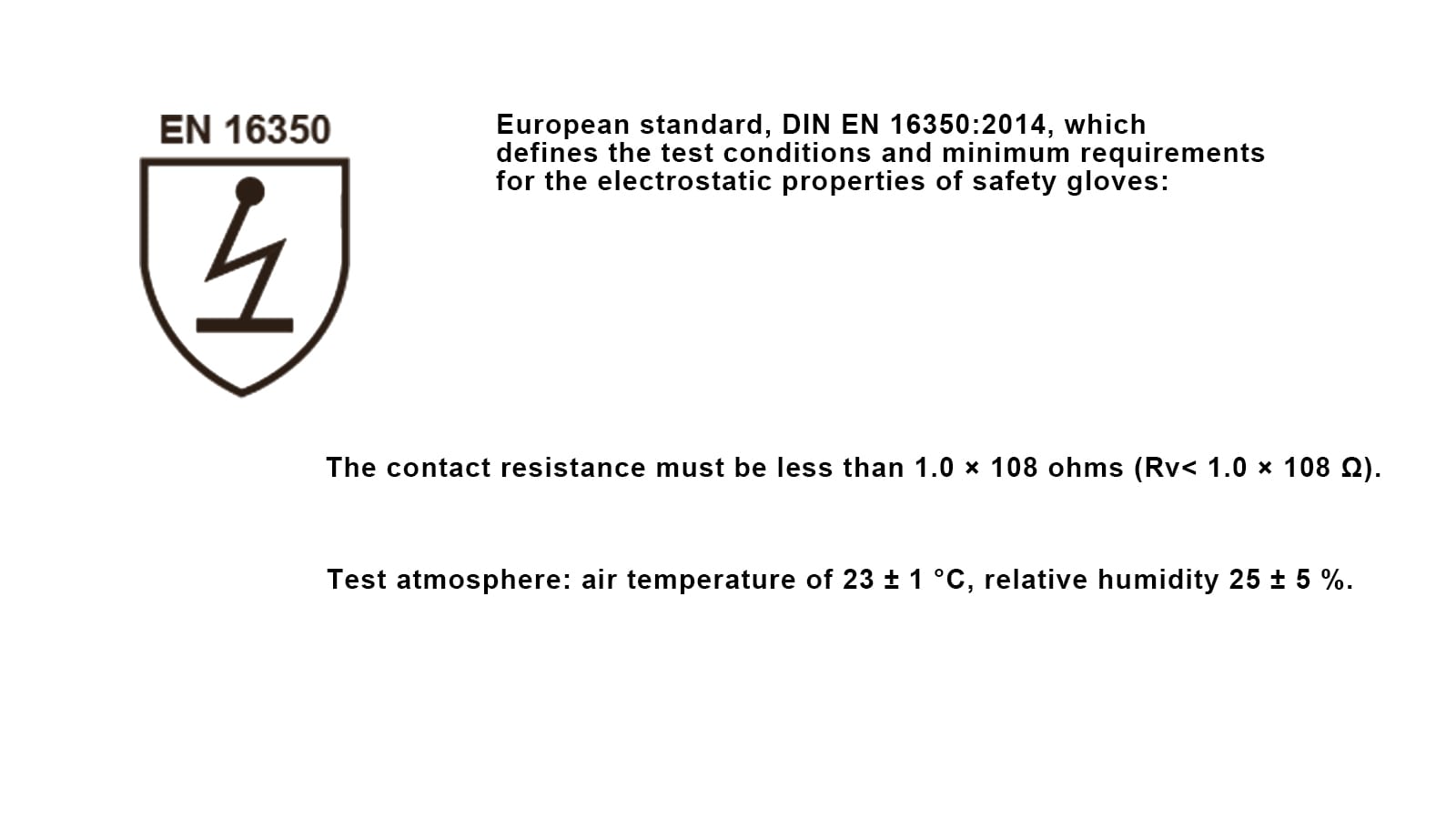 EN 16350

European standard, DIN EN 16350:2014, which defines the test conditions and minimum requirements for the electrostatic properties of safety gloves:

The contact resistance must be less than 1.0 × 108 ohms (Rv< 1.0 × 108 Ω).

Test atmosphere: air temperature of 23 ± 1 °C, relative humidity 25 ± 5 %.